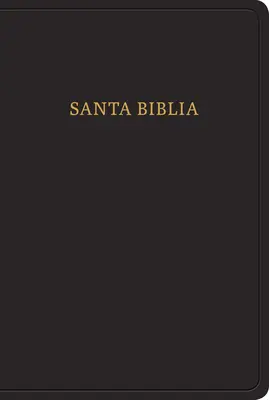 SANTA BIBLIA